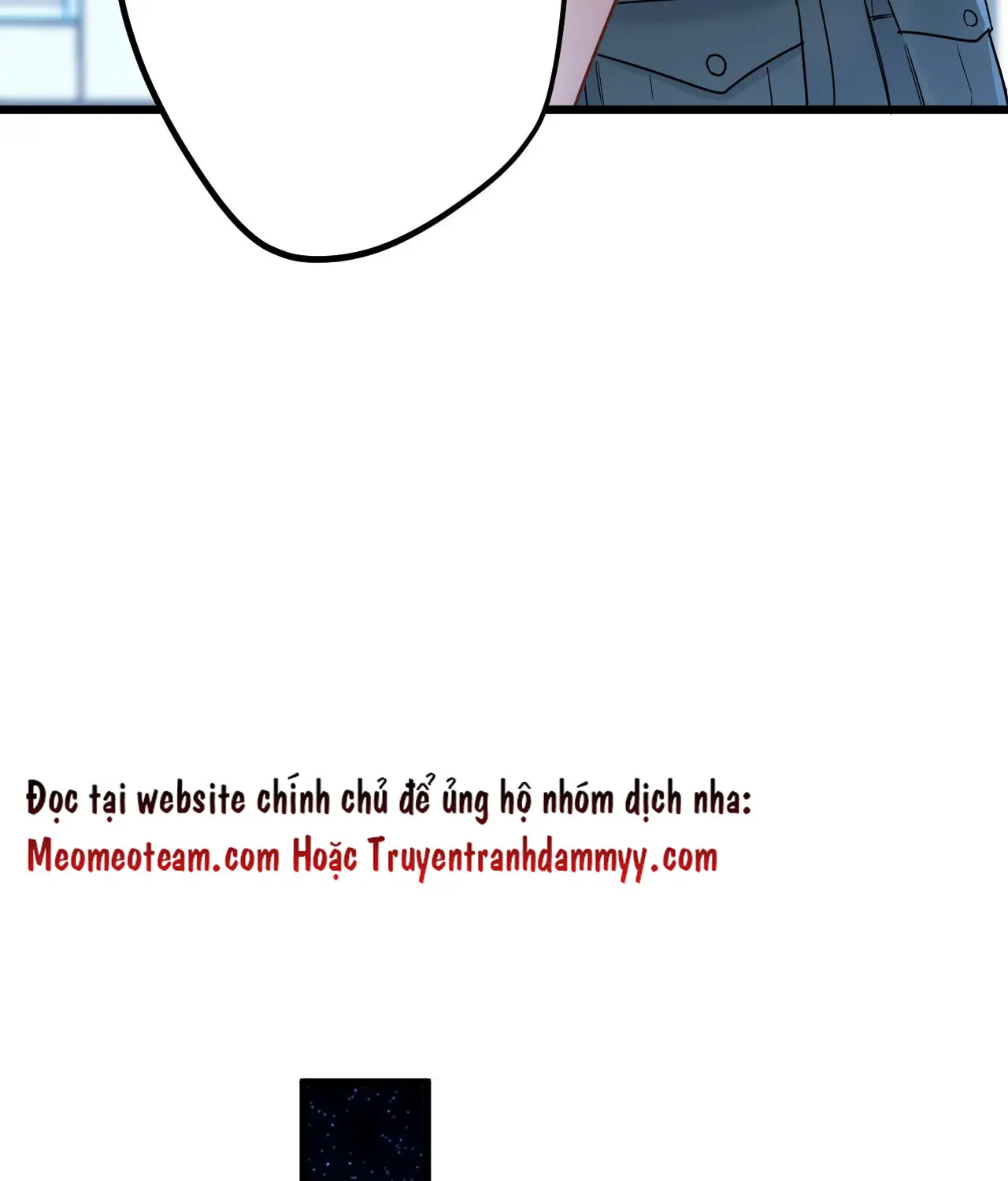 Đọc tại website chính chủ để ủng hộ nhóm dịch nha:
Meomeoteam.com Hoặc Truyentranhdammyy.com